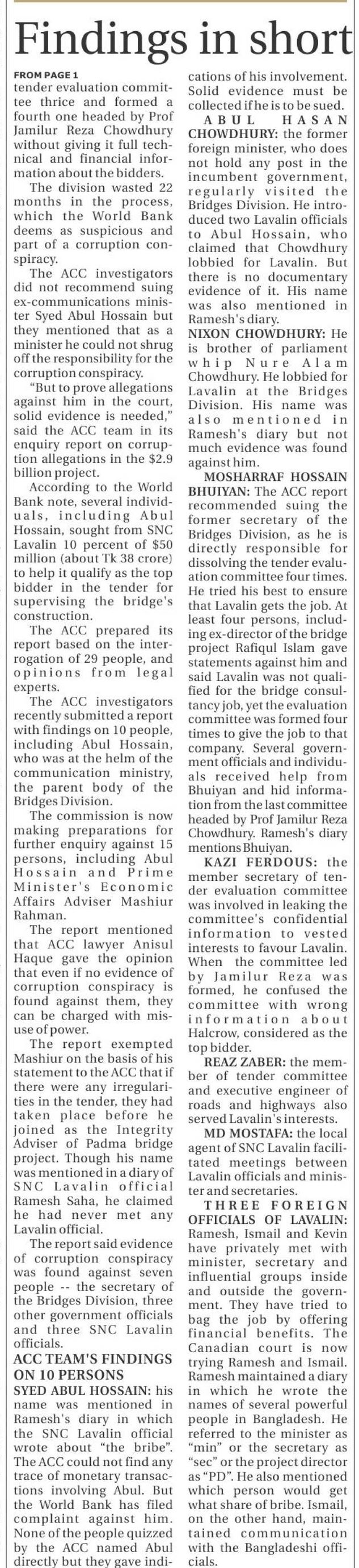 Findings in short

FROM PAGE 1
tender evaluation committee thrice and formed a fourth one headed by Prof Jamilur Reza Chowdhury without giving it full technical and financial information about the bidders.

The division wasted 22 months in the process, which the World Bank deems as suspicious and part of a corruption conspiracy.

The ACC investigators did not recommend suing ex-communications minister Syed Abul Hossain but they mentioned that as a minister he could not shrug off the responsibility for the corruption conspiracy.

"But to prove allegations against him in the court, solid evidence is needed," said the ACC team in its enquiry report on corruption allegations in the $2.9 billion project.

According to the World Bank note, several individuals, including Abul Hossain, sought from SNC Lavalin 10 percent of $50 million (about Tk 38 crore) to help it qualify as the top bidder in the tender for supervising the bridge's construction.

The ACC prepared its report based on the interrogation of 29 people, and opinions from legal experts.

The ACC investigators recently submitted a report with findings on 10 people, including Abul Hossain, who was at the helm of the communication ministry, the parent body of the Bridges Division.

The commission is now making preparations for further enquiry against 15 persons, including Abul Hossain and Prime Minister's Economic Affairs Adviser Mashiur Rahman.

The report mentioned that ACC lawyer Anisul Haque gave the opinion that even if no evidence of corruption conspiracy is found against them, they can be charged with misuse of power.

The report exempted Mashiur on the basis of his statement to the ACC that if there were any irregularities in the tender, they had taken place before he joined as the Integrity Adviser of Padma bridge project. Though his name was mentioned in a diary of SNC Lavalin official Ramesh Saha, he claimed he had never met any Lavalin official.

The report said evidence of corruption conspiracy was found against seven people -- the secretary of the Bridges Division, three other government officials and three SNC Lavalin officials.

ACC TEAM'S FINDINGS ON 10 PERSONS

SYED ABUL HOSSAIN: his name was mentioned in Ramesh's diary in which the SNC Lavalin official wrote about "the bribe". The ACC could not find any trace of monetary transactions involving Abul. But the World Bank has filed complaint against him. None of the people quizzed by the ACC named Abul directly but they gave indications of his involvement. Solid evidence must be collected if he is to be sued.

ABUL HASAN CHOWDHURY: the former foreign minister, who does not hold any post in the incumbent government, regularly visited the Bridges Division. He introduced two Lavalin officials to Abul Hossain, who claimed that Chowdhury lobbied for Lavalin. But there is no documentary evidence of it. His name was also mentioned in Ramesh's diary.

NIXON CHOWDHURY: He is brother of parliament whip Nure Alam Chowdhury. He lobbied for Lavalin at the Bridges Division. His name was also mentioned in Ramesh's diary but not much evidence was found against him.

MOSHARRAF HOSSAIN BHUIYAN: The ACC report recommended suing the former secretary of the Bridges Division, as he is directly responsible for dissolving the tender evaluation committee four times. He tried his best to ensure that Lavalin gets the job. At least four persons, including ex-director of the bridge project Rafiqul Islam gave statements against him and said Lavalin was not qualified for the bridge consultancy job, yet the evaluation committee was formed four times to give the job to that company. Several government officials and individuals received help from Bhuiyan and hid information from the last committee headed by Prof Jamilur Reza Chowdhury. Ramesh's diary mentions Bhuiyan.

KAZI FERDOUS: the member secretary of tender evaluation committee was involved in leaking the committee's confidential information to vested interests to favour Lavalin. When the committee led by Jamilur Reza was formed, he confused the committee with wrong information about Halcrow, considered as the top bidder.

REAZ ZABER: the member of tender committee and executive engineer of roads and highways also served Lavalin's interests.

MD MOSTAFA: the local agent of SNC Lavalin facilitated meetings between Lavalin officials and minister and secretaries.

THREE FOREIGN OFFICIALS OF LAVALIN: Ramesh, Ismail and Kevin have privately met with minister, secretary and influential groups inside and outside the government. They have tried to bag the job by offering financial benefits. The Canadian court is now trying Ramesh and Ismail. Ramesh maintained a diary in which he wrote the names of several powerful people in Bangladesh. He referred to the minister as "min" or the secretary as "sec" or the project director as "PD". He also mentioned which person would get what share of bribe. Ismail, on the other hand, maintained communication with the Bangladeshi officials.